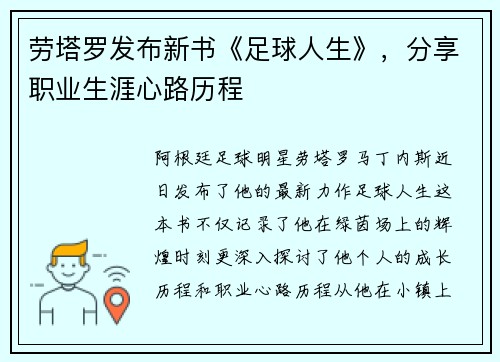 劳塔罗发布新书《足球人生》，分享职业生涯心路历程

阿根廷足球明星劳塔罗马丁内斯近日发布了他的最新力作足球人生这本书不仅记录了他在绿茵场上的辉煌时刻更深入探讨了他个人的成长历程和职业心路历程从他在小镇上